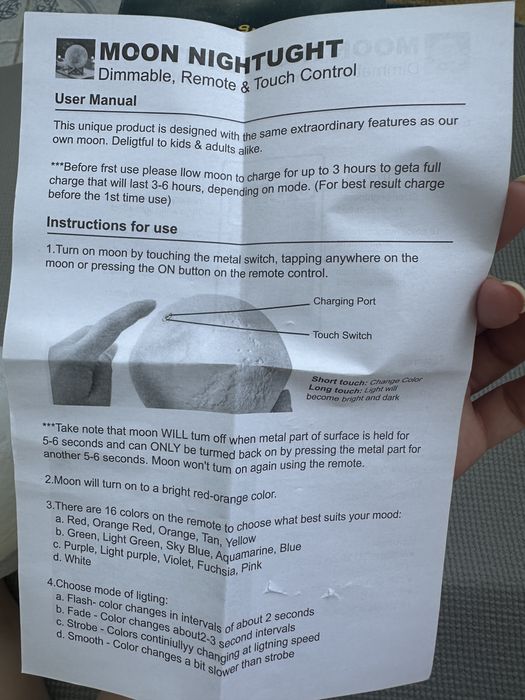 MOON NIGHTUGHT
Dimmable, Remote & Touch Control

User Manual

This unique product is designed with the same extraordinary features as our own moon. Deligtful to kids & adults alike.

***Before frst use please llow moon to charge for up to 3 hours to geta full charge that will last 3-6 hours, depending on mode. (For best result charge before the 1st time use)

Instructions for use

1.Turn on moon by touching the metal switch, tapping anywhere on the moon or pressing the ON button on the remote control.

Charging Port

Touch Switch

Short touch: Change Color
Long touch: Light will become bright and dark

***Take note that moon WILL tum off when metal part of surface is held for 5-6 seconds and can ONLY be turmed back on by pressing the metal part for another 5-6 seconds. Moon won't tum on again using the remote.

2.Moon will turn on to a bright red-orange color.

3.There are 16 colors on the remote to choose what best suits your mood:
a. Red, Orange Red, Orange, Tan, Yellow
b. Green, Light Green, Sky Blue, Aquamarine, Blue
c. Purple, Light purple, Violet, Fuchsia, Pink
d. White

4.Choose mode of ligting:
a. Flash- color changes in intervals of about 2 seconds
b. Fade - Color changes about2-3 second intervals
c. Strobe - Colors continiullyy changing at ligtning speed
d. Smooth - Color changes a bit slower than strobe